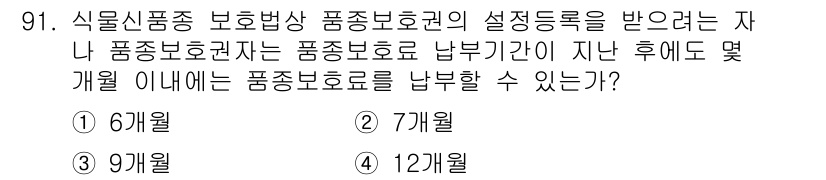 91. 식물신품종 보호법상 품종보호권의 설정등록을 받으려는 자나 품종보호권자는 품종보호료 납부기간이 지난 후에도 몇 개월 이내에는 품종보호료를 납부할 수 있는가?

① 6개월
② 7개월
③ 9개월
④ 12개월